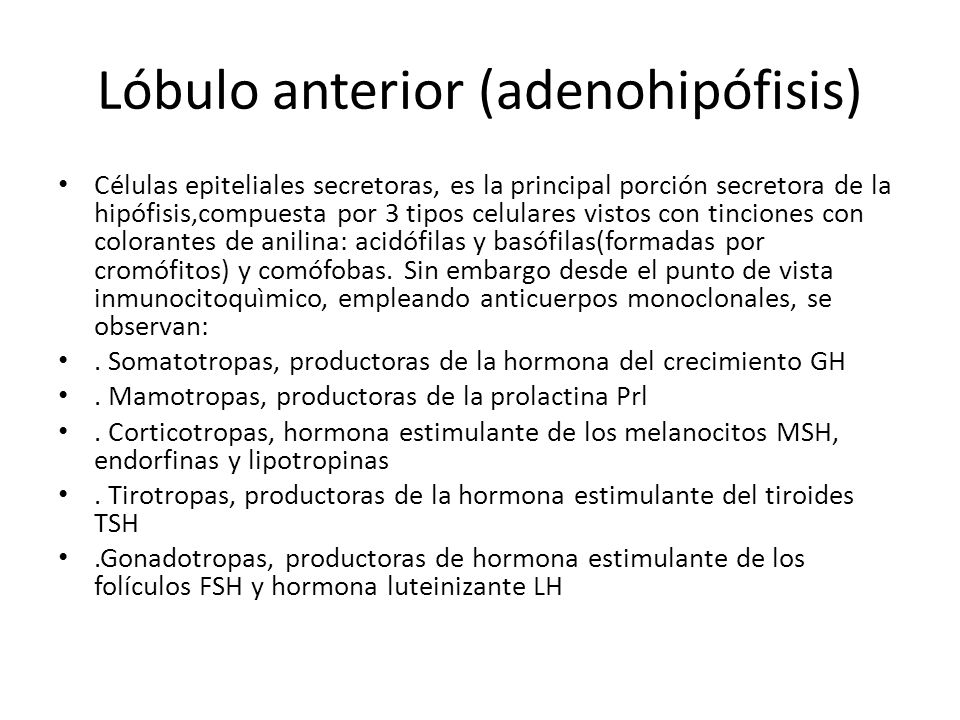 Lóbulo anterior (adenohipófisis)

• Células epiteliales secretoras, es la principal porción secretora de la hipófisis,compuesta por 3 tipos celulares vistos con tinciones con colorantes de anilina: acidófilas y basófilas(formadas por cromófitos) y comófobas. Sin embargo desde el punto de vista inmunocitoquìmico, empleando anticuerpos monoclonales, se observan:
• . Somatotropas, productoras de la hormona del crecimiento GH
• . Mamotropas, productoras de la prolactina Prl
• . Corticotropas, hormona estimulante de los melanocitos MSH, endorfinas y lipotropinas
• . Tirotropas, productoras de la hormona estimulante del tiroides TSH
• .Gonadotropas, productoras de hormona estimulante de los folículos FSH y hormona luteinizante LH